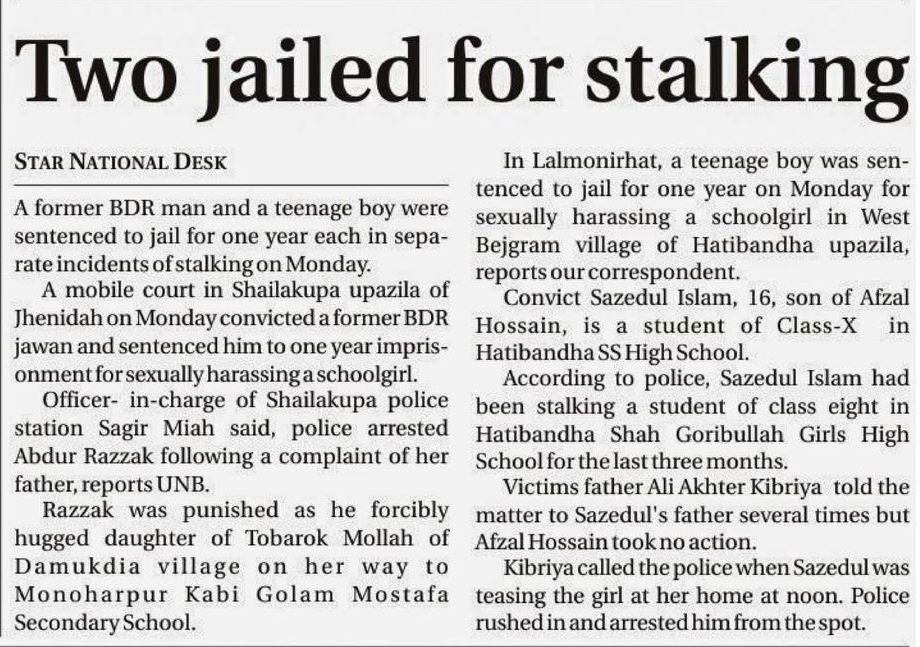 Two jailed for stalking

STAR NATIONAL DESK

A former BDR man and a teenage boy were sentenced to jail for one year each in separate incidents of stalking on Monday.

A mobile court in Shailakupa upazila of Jhenidah on Monday convicted a former BDR jawan and sentenced him to one year imprisonment for sexually harassing a schoolgirl.

Officer- in-charge of Shailakupa police station Sagir Miah said, police arrested Abdur Razzak following a complaint of her father, reports UNB.

Razzak was punished as he forcibly hugged daughter of Tobarok Mollah of Damukdia village on her way to Monoharpur Kabi Golam Mostafa Secondary School.

In Lalmonirhat, a teenage boy was sentenced to jail for one year on Monday for sexually harassing a schoolgirl in West Bejgram village of Hatibandha upazila, reports our correspondent.

Convict Sazedul Islam, 16, son of Afzal Hossain, is a student of Class-X in Hatibandha SS High School.

According to police, Sazedul Islam had been stalking a student of class eight in Hatibandha Shah Goribullah Girls High School for the last three months.

Victims father Ali Akhter Kibriya told the matter to Sazedul's father several times but Afzal Hossain took no action.

Kibriya called the police when Sazedul was teasing the girl at her home at noon. Police rushed in and arrested him from the spot.